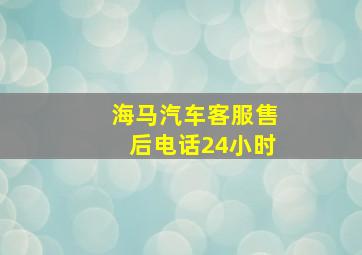 海马汽车客服售后电话24小时